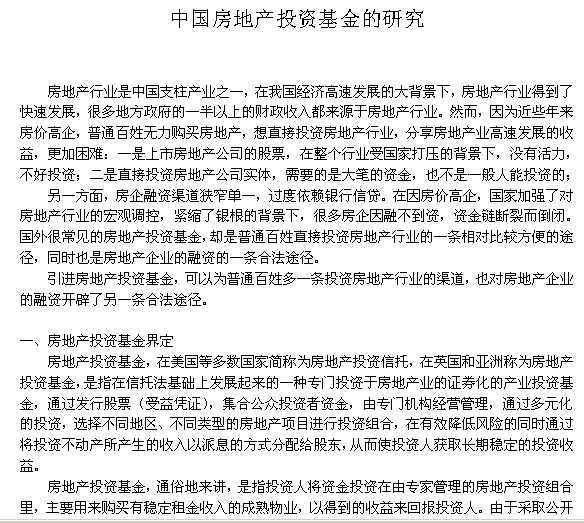 中国房地产投资基金的研究

房地产行业是中国支柱产业之一，在我国经济高速发展的大背景下，房地产行业得到了快速发展，很多地方政府的一半以上的财政收入都来源于房地产行业。然而，因为近些年来房价高企，普通百姓无力购买房地产，想直接投资房地产行业，分享房地产业高速发展的收益，更加困难：一是上市房地产公司的股票，在整个行业受国家打压的背景下，没有活力，不好投资；二是直接投资房地产公司实体，需要的是大笔的资金，也不是一般人能投资的；

另一方面，房企融资渠道狭窄单一，过度依赖银行信贷。在因房价高企，国家加强了对房地产行业的宏观调控，紧缩了银根的背景下，很多房企因融不到资，资金链断裂而倒闭。国外很常见的房地产投资基金，却是普通百姓直接投资房地产行业的一条相对比较方便的途径，同时也是房地产企业的融资的一条合法途径。

引进房地产投资基金，可以为普通百姓多一条投资房地产行业的渠道，也对房地产企业的融资开辟了另一条合法途径。

一、房地产投资基金界定

房地产投资基金，在美国等多数国家简称为房地产投资信托，在英国和亚洲称为房地产投资基金，是指在信托法基础上发展起来的一种专门投资于房地产业的证券化的产业投资基金，通过发行股票（受益凭证），集合公众投资者资金，由专门机构经营管理，通过多元化的投资，选择不同地区、不同类型的房地产项目进行投资组合，在有效降低风险的同时通过将投资不动产所产生的收入以派息的方式分配给股东，从而使投资人获取长期稳定的投资收益。

房地产投资基金，通俗地来讲，是指投资人将资金投资在由专家管理的房地产投资组合里，主要用来购买有稳定租金收入的成熟物业，以得到的收益来回报投资人。由于采取公开